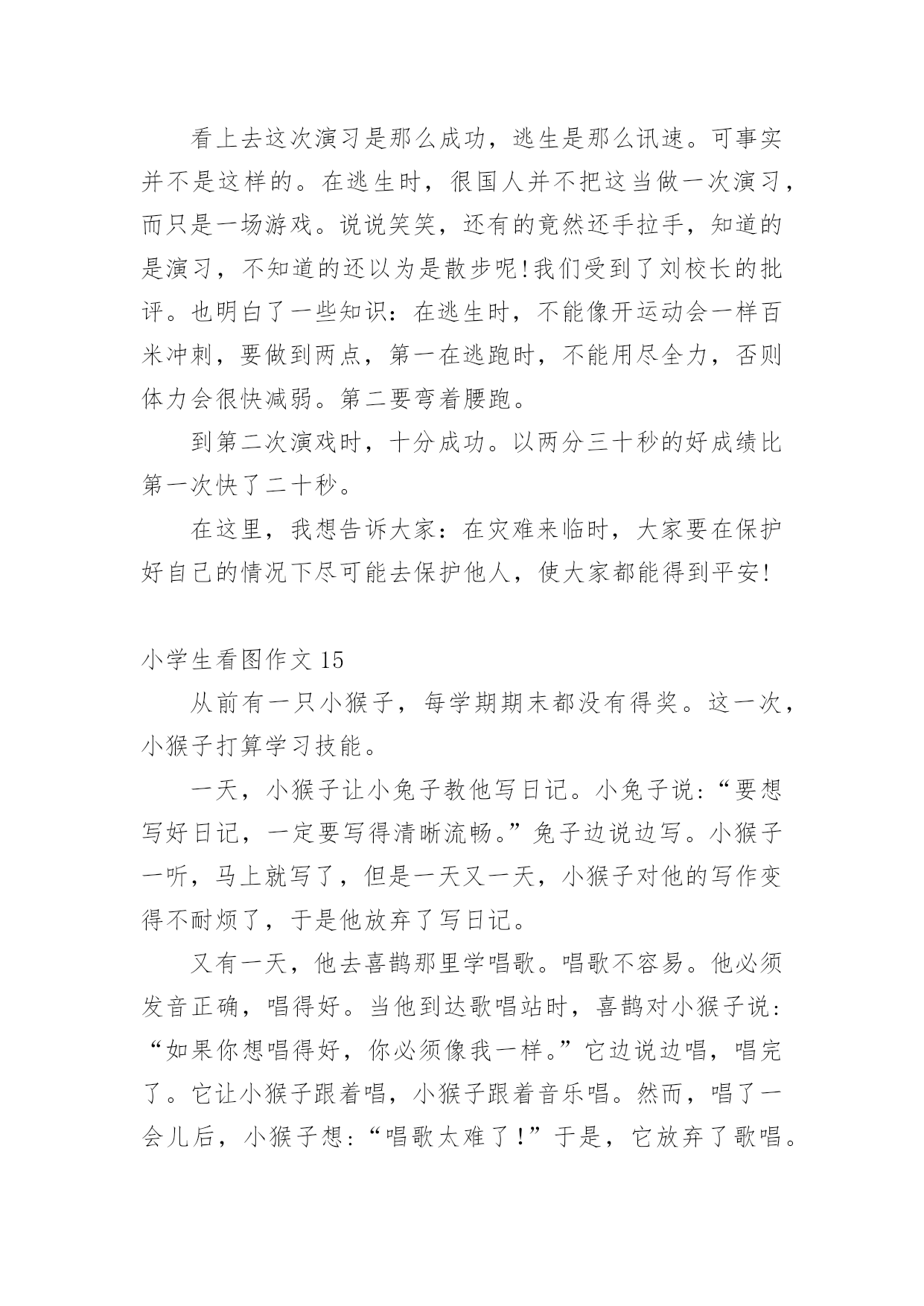 看上去这次演习是那么成功，逃生是那么讯速。可事实并不是这样的。在逃生时，很国人并不把这当做一次演习，而只是一场游戏。说说笑笑，还有的竟然还手拉手，知道的是演习，不知道的还以为是散步呢!我们受到了刘校长的批评。也明白了一些知识：在逃生时，不能像开运动会一样百米冲刺，要做到两点，第一在逃跑时，不能用尽全力，否则体力会很快减弱。第二要弯着腰跑。

到第二次演戏时，十分成功。以两分三十秒的好成绩比第一次快了二十秒。

在这里，我想告诉大家：在灾难来临时，大家要在保护好自己的情况下尽可能去保护他人，使大家都能得到平安!

小学生看图作文 15

从前有一只小猴子，每学期期末都没有得奖。这一次，小猴子打算学习技能。

一天，小猴子让小兔子教他写日记。小兔子说：“要想写好日记，一定要写得清晰流畅。”兔子边说边写。小猴子一听，马上就写了，但是一天又一天，小猴子对他的写作变得不耐烦了，于是他放弃了写日记。

又有一天，他去喜鹊那里学唱歌。唱歌不容易。他必须发音正确，唱得好。当他到达歌唱站时，喜鹊对小猴子说：“如果你想唱得好，你必须像我一样。”它边说边唱，唱完了。它让小猴子跟着唱，小猴子跟着音乐唱。然而，唱了一会儿后，小猴子想：“唱歌太难了!”于是，它放弃了歌唱。